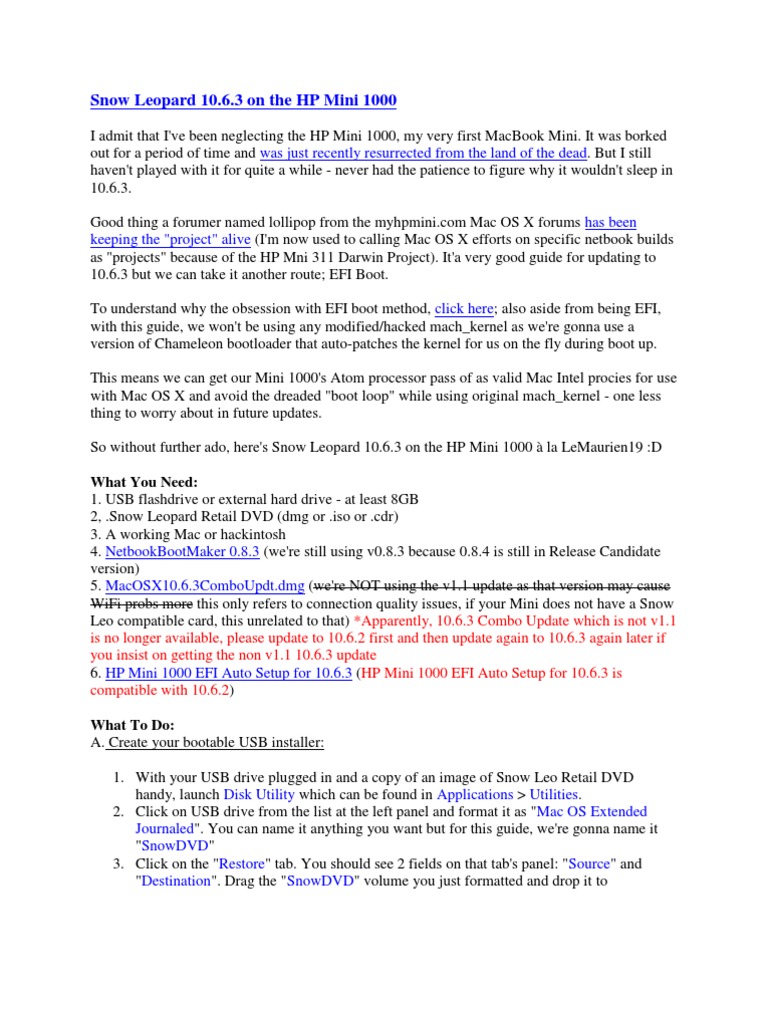 Snow Leopard 10.6.3 on the HP Mini 1000

I admit that I've been neglecting the HP Mini 1000, my very first MacBook Mini. It was borked out for a period of time and was just recently resurrected from the land of the dead. But I still haven't played with it for quite a while - never had the patience to figure why it wouldn't sleep in 10.6.3.

Good thing a forumer named lollipop from the myhpmini.com Mac OS X forums has been keeping the "project" alive (I'm now used to calling Mac OS X efforts on specific netbook builds as "projects" because of the HP Mni 311 Darwin Project). It'a very good guide for updating to 10.6.3 but we can take it another route; EFI Boot.

To understand why the obsession with EFI boot method, click here; also aside from being EFI, with this guide, we won't be using any modified/hacked mach_kernel as we're gonna use a version of Chameleon bootloader that auto-patches the kernel for us on the fly during boot up.

This means we can get our Mini 1000's Atom processor pass of as valid Mac Intel procies for use with Mac OS X and avoid the dreaded "boot loop" while using original mach_kernel - one less thing to worry about in future updates.

So without further ado, here's Snow Leopard 10.6.3 on the HP Mini 1000 à la LeMaurien19 :D

What You Need:
1. USB flashdrive or external hard drive - at least 8GB
2, .Snow Leopard Retail DVD (dmg or .iso or .cdr)
3. A working Mac or hackintosh
4. NetbookBootMaker 0.8.3 (we're still using v0.8.3 because 0.8.4 is still in Release Candidate version)
5. MacOSX10.6.3ComboUpdt.dmg (we're NOT using the v1.1 update as that version may cause WiFi probs more this only refers to connection quality issues, if your Mini does not have a Snow Leo compatible card, this unrelated to that) *Apparently, 10.6.3 Combo Update which is not v1.1 is no longer available, please update to 10.6.2 first and then update again to 10.6.3 again later if you insist on getting the non v1.1 10.6.3 update
6. HP Mini 1000 EFI Auto Setup for 10.6.3 (HP Mini 1000 EFI Auto Setup for 10.6.3 is compatible with 10.6.2)

What To Do:
A. Create your bootable USB installer:

1. With your USB drive plugged in and a copy of an image of Snow Leo Retail DVD handy, launch Disk Utility which can be found in Applications > Utilities.
2. Click on USB drive from the list at the left panel and format it as "Mac OS Extended Journaled". You can name it anything you want but for this guide, we're gonna name it "SnowDVD"
3. Click on the "Restore" tab. You should see 2 fields on that tab's panel: "Source" and "Destination". Drag the "SnowDVD" volume you just formatted and drop it to